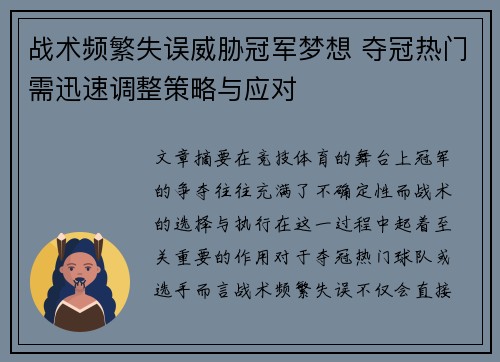 战术频繁失误威胁冠军梦想 夺冠热门需迅速调整策略与应对

文章摘要在竞技体育的舞台上冠军的争夺往往充满了不确定性而战术的选择与执行在这一过程中起着至关重要的作用对于夺冠热门球队或选手而言战术频繁失误不仅会直接